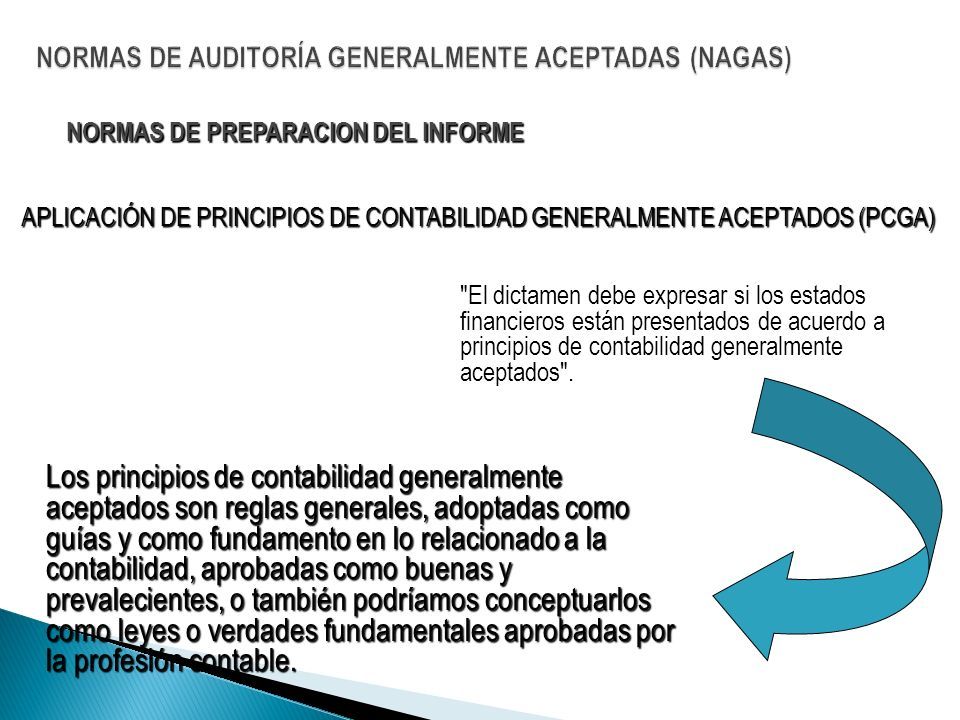 NORMAS DE AUDITORÍA GENERALMENTE ACEPTADAS (NAGAS)

NORMAS DE PREPARACION DEL INFORME

APLICACIÓN DE PRINCIPIOS DE CONTABILIDAD GENERALMENTE ACEPTADOS (PCGA)

"El dictamen debe expresar si los estados financieros están presentados de acuerdo a principios de contabilidad generalmente aceptados".

Los principios de contabilidad generalmente aceptados son reglas generales, adoptadas como guías y como fundamento en lo relacionado a la contabilidad, aprobadas como buenas y prevalecientes, o también podríamos conceptuarlos como leyes o verdades fundamentales aprobadas por la profesión contable.